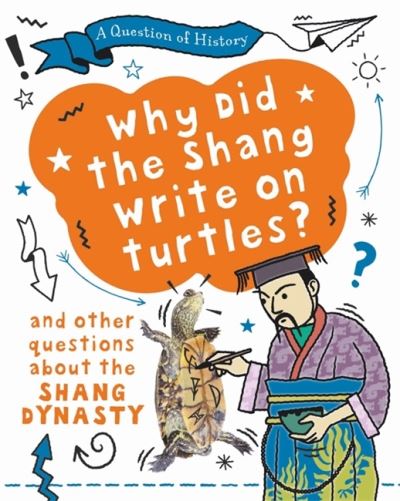 A Question of History

Why Did the Shang write on turtles?

and other questions about the SHANG DYNASTY